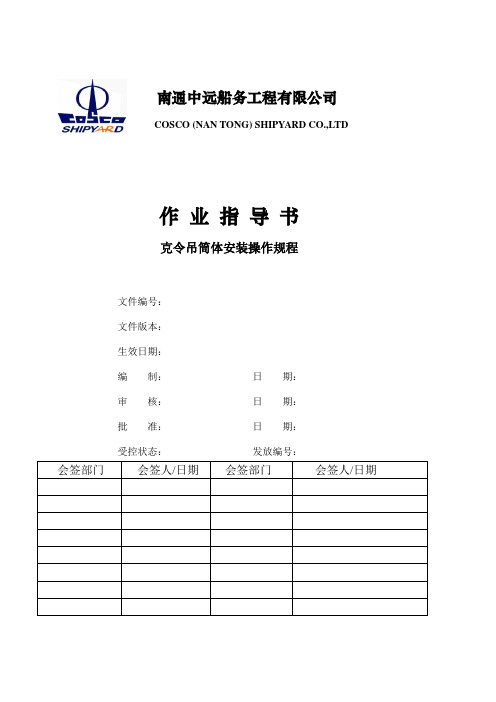 COSCO SHIPYARD

南通中远船务工程有限公司

COSCO (NAN TONG) SHIPYARD CO.,LTD

作 业 指 导 书

克令吊筒体安装操作规程

文件编号：

文件版本：

生效日期：

编 制： 日 期：

审 核： 日 期：

批 准： 日 期：

受控状态： 发放编号：

| 会签部门 | 会签人/日期 | 会签部门 | 会签人/日期 |
|---|---|---|---|
| | | | |
| | | | |
| | | | |
| | | | |
| | | | |
| | | | |
| | | | |
| | | | |